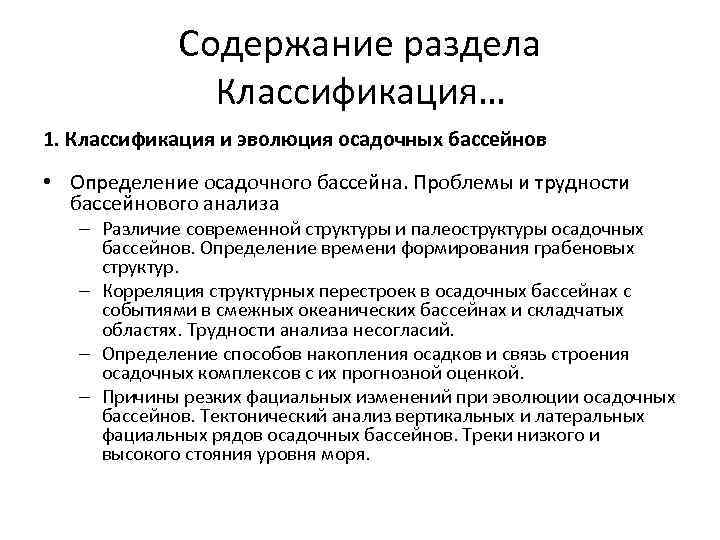 Содержание раздела Классификация…

1. Классификация и эволюция осадочных бассейнов

• Определение осадочного бассейна. Проблемы и трудности бассейнового анализа
– Различие современной структуры и палеоструктуры осадочных бассейнов. Определение времени формирования грабеновых структур.
– Корреляция структурных перестроек в осадочных бассейнах с событиями в смежных океанических бассейнах и складчатых областях. Трудности анализа несогласий.
– Определение способов накопления осадков и связь строения осадочных комплексов с их прогнозной оценкой.
– Причины резких фациальных изменений при эволюции осадочных бассейнов. Тектонический анализ вертикальных и латеральных фациальных рядов осадочных бассейнов. Треки низкого и высокого стояния уровня моря.